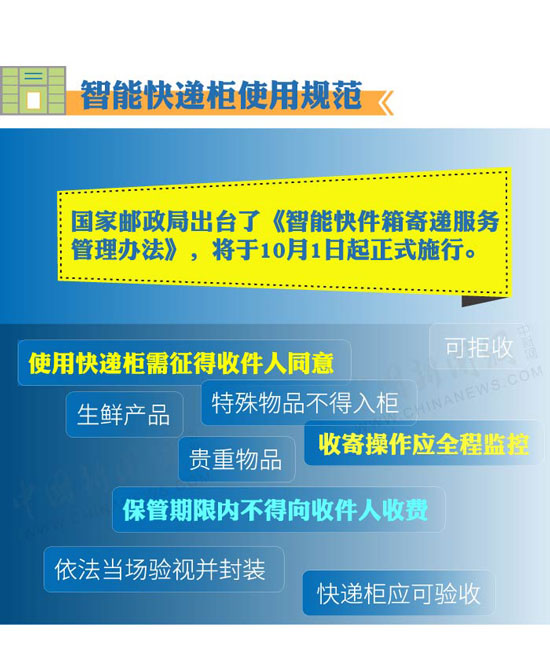 智能快递柜使用规范

国家邮政局出台了《智能快件箱寄递服务管理办法》，将于10月1日起正式施行。

可拒收

使用快递柜需征得收件人同意

生鲜产品

特殊物品不得入柜

收寄操作应全程监控

贵重物品

保管期限内不得向收件人收费

依法当场验视并封装

快递柜应可验收

中新网
WWW.CHINANEWS.COM